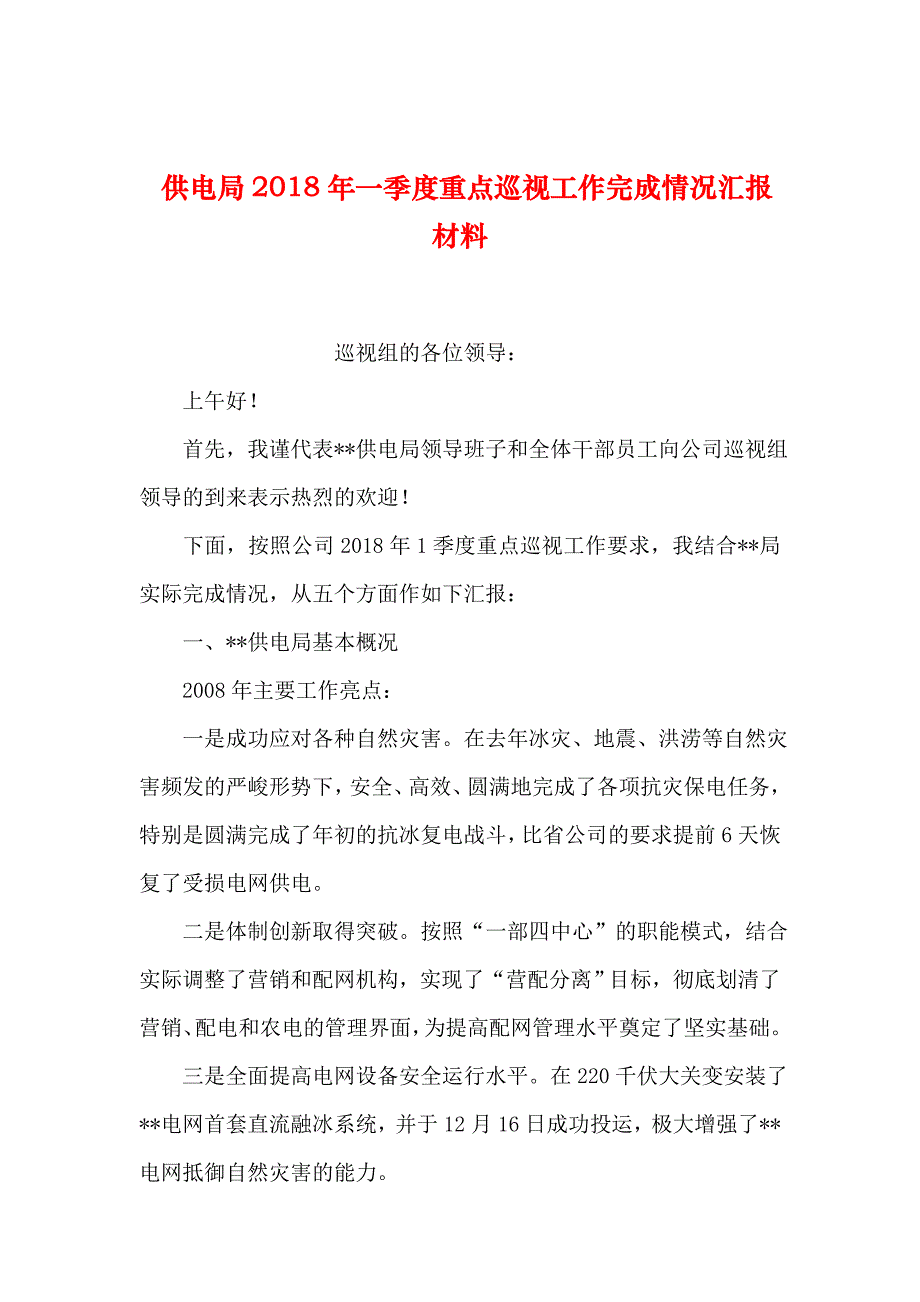 供电局2018年一季度重点巡视工作完成情况汇报材料

巡视组的各位领导：

上午好！

首先，我谨代表**供电局领导班子和全体干部员工向公司巡视组领导的到来表示热烈的欢迎！

下面，按照公司2018年1季度重点巡视工作要求，我结合**局实际完成情况，从五个方面作如下汇报：

一、**供电局基本概况

2008年主要工作亮点：

一是成功应对各种自然灾害。在去年冰灾、地震、洪涝等自然灾害频发的严峻形势下，安全、高效、圆满地完成了各项抗灾保电任务，特别是圆满完成了年初的抗冰复电战斗，比省公司的要求提前6天恢复了受损电网供电。

二是体制创新取得突破。按照“一部四中心”的职能模式，结合实际调整了营销和配网机构，实现了“营配分离”目标，彻底划清了营销、配电和农电的管理界面，为提高配网管理水平奠定了坚实基础。

三是全面提高电网设备安全运行水平。在220千伏大关变安装了**电网首套直流融冰系统，并于12月16日成功投运，极大增强了**电网抵御自然灾害的能力。